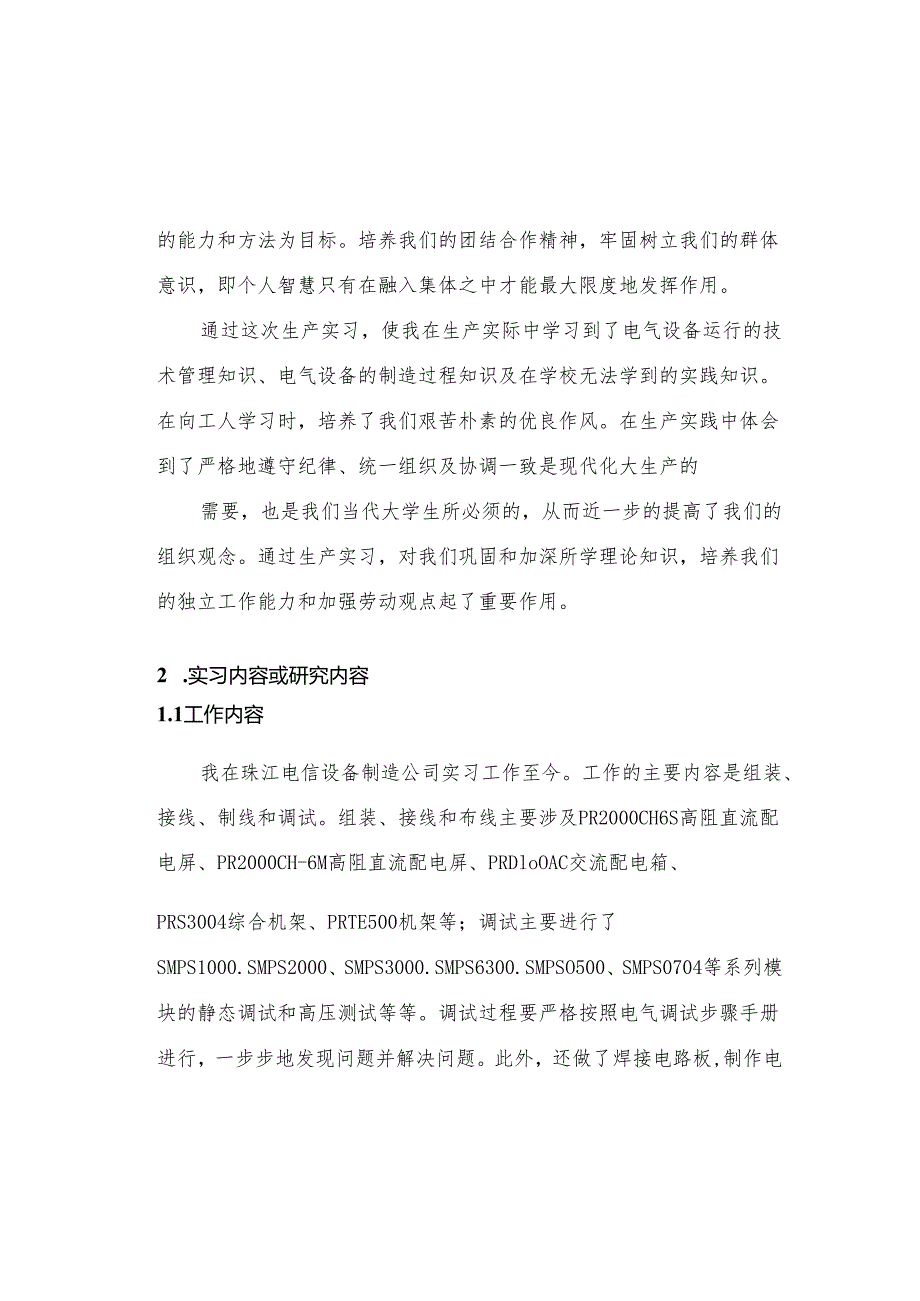 的能力和方法为目标。培养我们的团结合作精神，牢固树立我们的群体意识，即个人智慧只有在融入集体之中才能最大限度地发挥作用。

通过这次生产实习，使我在生产实际中学习到了电气设备运行的技术管理知识、电气设备的制造过程知识及在学校无法学到的实践知识。在向工人学习时，培养了我们艰苦朴素的优良作风。在生产实践中体会到了严格地遵守纪律、统一组织及协调一致是现代化大生产的

需要，也是我们当代大学生所必须的，从而近一步的提高了我们的组织观念。通过生产实习，对我们巩固和加深所学理论知识，培养我们的独立工作能力和加强劳动观点起了重要作用。

2 .实习内容或研究内容

1.1工作内容

我在珠江电信设备制造公司实习工作至今。工作的主要内容是组装、接线、制线和调试。组装、接线和布线主要涉及PR2000CH6S高阻直流配电屏、PR2000CH-6M高阻直流配电屏、PRDloOAC交流配电箱、

PRS3004综合机架、PRTE500机架等；调试主要进行了

SMPS1000.SMPS2000、SMPS3000.SMPS6300.SMPS0500、SMPS0704等系列模块的静态调试和高压测试等等。调试过程要严格按照电气调试步骤手册进行，一步步地发现问题并解决问题。此外，还做了焊接电路板,制作电